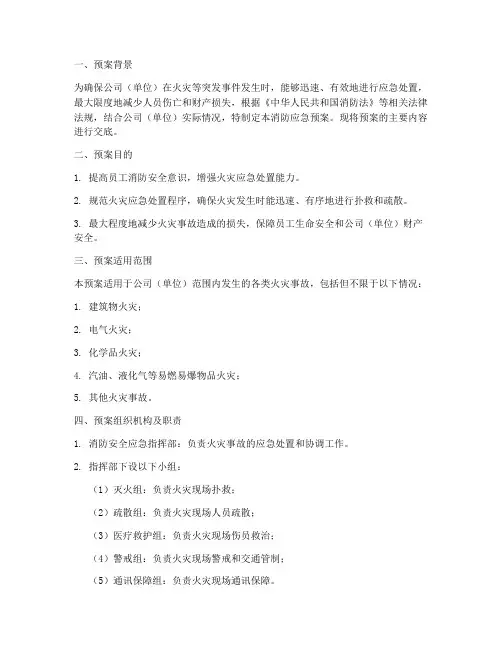 一、预案背景

为确保公司（单位）在火灾等突发事件发生时，能够迅速、有效地进行应急处置，最大限度地减少人员伤亡和财产损失，根据《中华人民共和国消防法》等相关法律法规，结合公司（单位）实际情况，特制定本消防应急预案。现将预案的主要内容进行交底。

二、预案目的

1. 提高员工消防安全意识，增强火灾应急处置能力。

2. 规范火灾应急处置程序，确保火灾发生时能迅速、有序地进行扑救和疏散。

3. 最大程度地减少火灾事故造成的损失，保障员工生命安全和公司（单位）财产安全。

三、预案适用范围

本预案适用于公司（单位）范围内发生的各类火灾事故，包括但不限于以下情况：

1. 建筑物火灾；

2. 电气火灾；

3. 化学品火灾；

4. 汽油、液化气等易燃易爆物品火灾；

5. 其他火灾事故。

四、预案组织机构及职责

1. 消防安全应急指挥部：负责火灾事故的应急处置和协调工作。

2. 指挥部下设以下小组：

（1）灭火组：负责火灾现场扑救；

（2）疏散组：负责火灾现场人员疏散；

（3）医疗救护组：负责火灾现场伤员救治；

（4）警戒组：负责火灾现场警戒和交通管制；

（5）通讯保障组：负责火灾现场通讯保障。